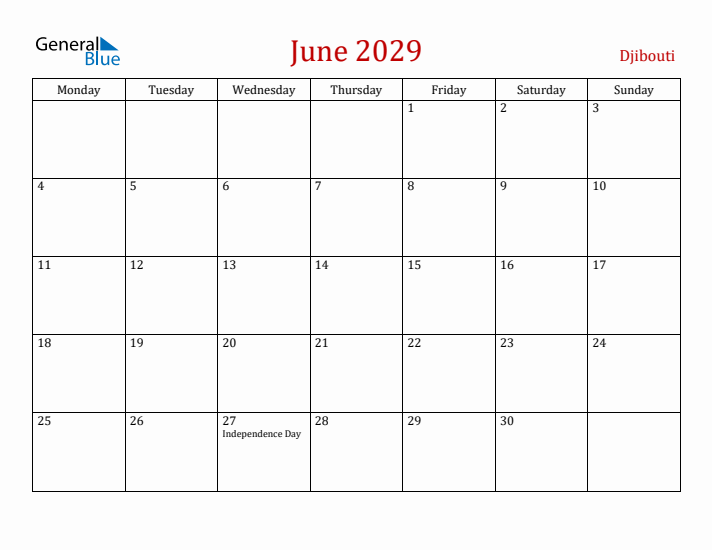 General Blue

June 2029

Djibouti

| Monday | Tuesday | Wednesday | Thursday | Friday | Saturday | Sunday |
|---|---|---|---|---|---|---|
| | | | | 1 | 2 | 3 |
| 4 | 5 | 6 | 7 | 8 | 9 | 10 |
| 11 | 12 | 13 | 14 | 15 | 16 | 17 |
| 18 | 19 | 20 | 21 | 22 | 23 | 24 |
| 25 | 26 | 27 Independence Day | 28 | 29 | 30 | |